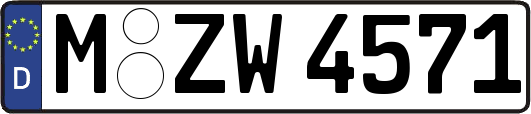 D

M ZW 4571